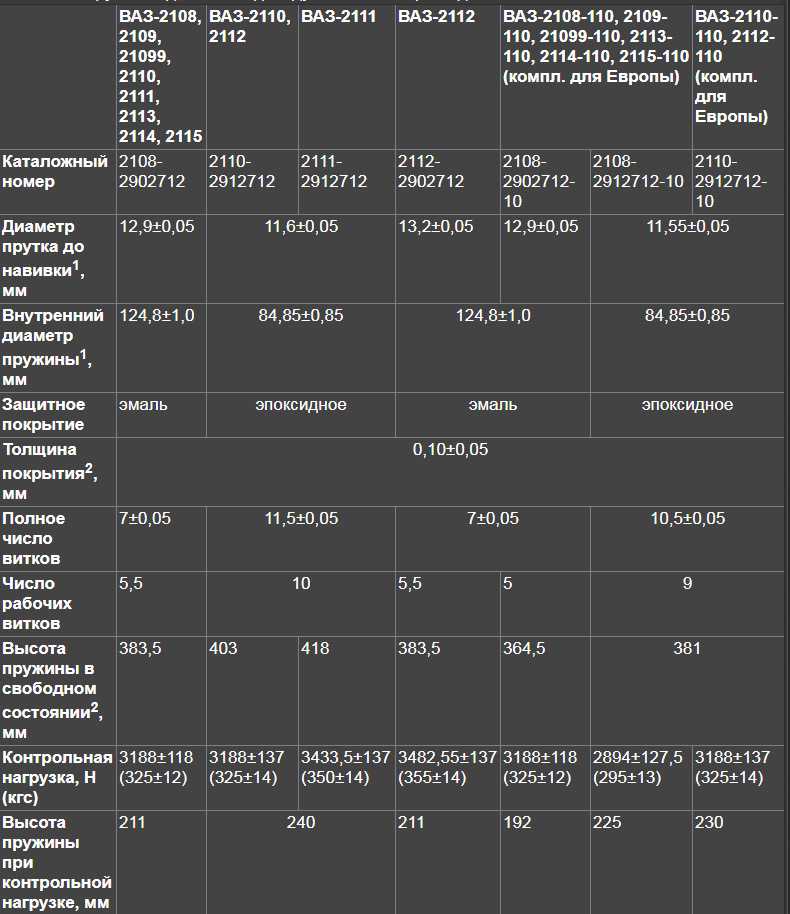 |  | ВАЗ-2108, 2109, 21099, 2110, 2111, 2113, 2114, 2115 | ВАЗ-2110, 2112 | ВАЗ-2111 | ВАЗ-2112 | ВАЗ-2108-110, 2109-110, 21099-110, 2113-110, 2114-110, 2115-110 (компл. для Европы) |  | ВАЗ-2110-110, 2112-110 (компл. для Европы) |
|---|---|---|---|---|---|---|---|
| Каталожный номер | 2108-2902712 | 2110-2912712 | 2111-2912712 | 2112-2902712 | 2108-2902712-10 | 2108-2912712-10 | 2110-2912712-10 |
| Диаметр прутка до навивки$^1$, мм | 12,9±0,05 | 11,6±0,05 |  | 13,2±0,05 | 12,9±0,05 | 11,55±0,05 |  |
| Внутренний диаметр пружины$^1$, мм | 124,8±1,0 | 84,85±0,85 |  | 124,8±1,0 |  | 84,85±0,85 |  |
| Защитное покрытие | эмаль | эпоксидное |  | эмаль |  | эпоксидное |  |
| Толщина покрытия$^2$, мм | 0,10±0,05 |  |  |  |  |  |  |
| Полное число витков | 7±0,05 | 11,5±0,05 |  | 7±0,05 |  | 10,5±0,05 |  |
| Число рабочих витков | 5,5 | 10 |  | 5,5 | 5 | 9 |  |
| Высота пружины в свободном состоянии$^2$, мм | 383,5 | 403 | 418 | 383,5 | 364,5 | 381 |  |
| Контрольная нагрузка, Н (кгс) | 3188±118 (325±12) | 3188±137 (325±14) | 3433,5±137 (350±14) | 3482,55±137 (355±14) | 3188±118 (325±12) | 2894±127,5 (295±13) | 3188±137 (325±14) |
| Высота пружины при контрольной нагрузке, мм | 211 | 240 |  | 211 | 192 | 225 | 230 |